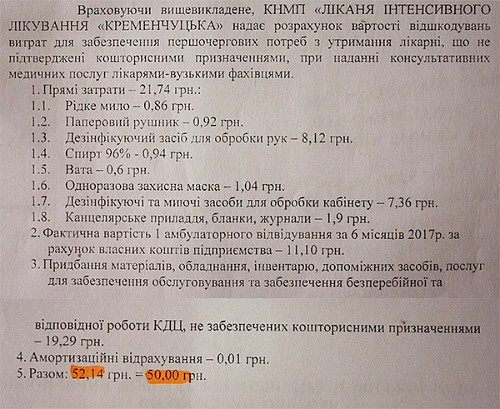 Враховуючи вищевикладене, КНМП «ЛІКАНЯ ІНТЕНСИВНОГО ЛІКУВАННЯ «КРЕМЕНЧУЦЬКА» надає розрахунок вартості відшкодувань витрат для забезпечення першочергових потреб з утримання лікарні, що не підтверджені кошторисними призначеннями, при наданні консультативних медичних послуг лікарями-вузькими фахівцями.

1. Прямі затрати – 21,74 грн.:

1.1. Рідке мило – 0,86 грн.

1.2. Паперовий рушник – 0,92 грн.

1.3. Дезінфікуючий засіб для обробки рук – 8,12 грн.

1.4. Спирт 96% - 0,94 грн.

1.5. Вата – 0,6 грн.

1.6. Одноразова захисна маска – 1,04 грн.

1.7. Дезінфікуючі та миючі засоби для обробки кабінету – 7,36 грн.

1.8. Канцелярське приладдя, бланки, журнали – 1,9 грн.

2. Фактична вартість 1 амбулаторного відвідування за 6 місяців 2017р. за рахунок власних коштів підприємства – 11,10 грн.

3. Придбання матеріалів, обладнання, інвентарю, допоміжних засобів, послуг для забезпечення обслуговування та забезпечення безперебійної та

відповідної роботи КДЦ, не забезпечених кошторисними призначеннями – 19,29 грн.

4. Амортизаційні відрахування – 0,01 грн.

5. Разом: 52,14 грн. = 50,00 грн.